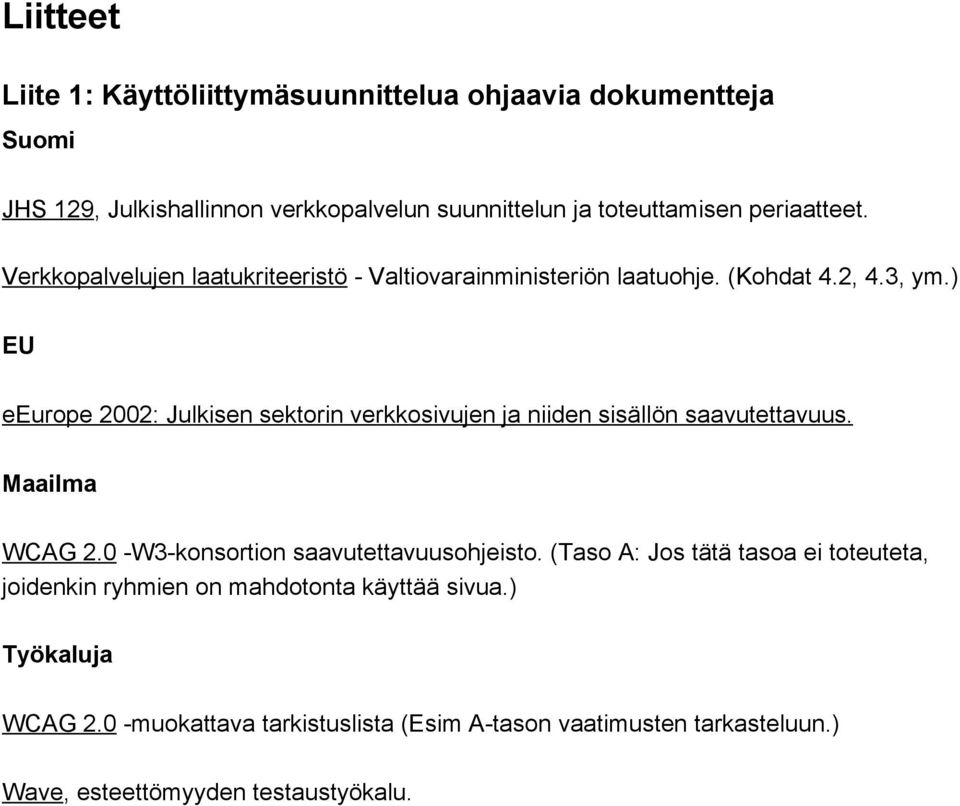 Liitteet

Liite 1: Käyttöliittymäsuunnittelua ohjaavia dokumentteja

Suomi

JHS 129, Julkishallinnon verkkopalvelun suunnittelun ja toteuttamisen periaatteet.

Verkkopalvelujen laatukriteeristö - Valtiovarainministeriön laatuohje. (Kohdat 4.2, 4.3, ym.)

EU

eEurope 2002: Julkisen sektorin verkkosivujen ja niiden sisällön saavutettavuus.

Maailma

WCAG 2.0 -W3-konsortion saavutettavuusohjeisto. (Taso A: Jos tätä tasoa ei toteuteta, joidenkin ryhmien on mahdotonta käyttää sivua.)

Työkaluja

WCAG 2.0 -muokattava tarkistuslista (Esim A-tason vaatimusten tarkasteluun.)

Wave, esteettömyyden testaustyökalu.